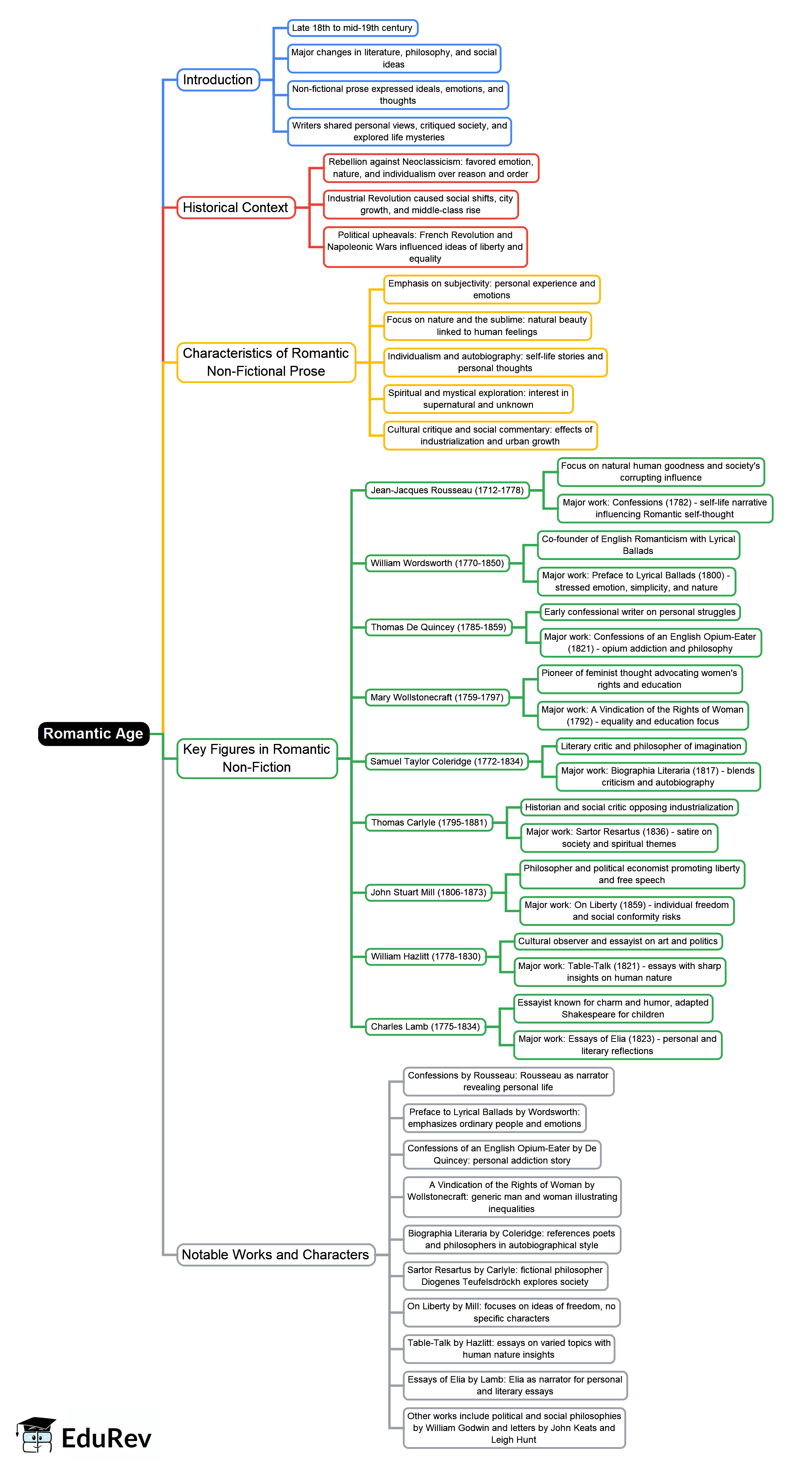 Romantic Age

Introduction

Late 18th to mid-19th century

Major changes in literature, philosophy, and social ideas

Non-fictional prose expressed ideals, emotions, and thoughts

Writers shared personal views, critiqued society, and explored life mysteries

Historical Context

Rebellion against Neoclassicism: favored emotion, nature, and individualism over reason and order

Industrial Revolution caused social shifts, city growth, and middle-class rise

Political upheavals: French Revolution and Napoleonic Wars influenced ideas of liberty and equality

Characteristics of Romantic Non-Fictional Prose

Emphasis on subjectivity: personal experience and emotions

Focus on nature and the sublime: natural beauty linked to human feelings

Individualism and autobiography: self-life stories and personal thoughts

Spiritual and mystical exploration: interest in supernatural and unknown

Cultural critique and social commentary: effects of industrialization and urban growth

Key Figures in Romantic Non-Fiction

Jean-Jacques Rousseau (1712-1778)

Focus on natural human goodness and society's corrupting influence

Major work: Confessions (1782) - self-life narrative influencing Romantic self-thought

William Wordsworth (1770-1850)

Co-founder of English Romanticism with Lyrical Ballads

Major work: Preface to Lyrical Ballads (1800) - stressed emotion, simplicity, and nature

Thomas De Quincey (1785-1859)

Early confessional writer on personal struggles

Major work: Confessions of an English Opium-Eater (1821) - opium addiction and philosophy

Mary Wollstonecraft (1759-1797)

Pioneer of feminist thought advocating women's rights and education

Major work: A Vindication of the Rights of Woman (1792) - equality and education focus

Samuel Taylor Coleridge (1772-1834)

Literary critic and philosopher of imagination

Major work: Biographia Literaria (1817) - blends criticism and autobiography

Thomas Carlyle (1795-1881)

Historian and social critic opposing industrialization

Major work: Sartor Resartus (1836) - satire on society and spiritual themes

John Stuart Mill (1806-1873)

Philosopher and political economist promoting liberty and free speech

Major work: On Liberty (1859) - individual freedom and social conformity risks

William Hazlitt (1778-1830)

Cultural observer and essayist on art and politics

Major work: Table-Talk (1821) - essays with sharp insights on human nature

Charles Lamb (1775-1834)

Essayist known for charm and humor, adapted Shakespeare for children

Major work: Essays of Elia (1823) - personal and literary reflections

Notable Works and Characters

Confessions by Rousseau: Rousseau as narrator revealing personal life

Preface to Lyrical Ballads by Wordsworth: emphasizes ordinary people and emotions

Confessions of an English Opium-Eater by De Quincey: personal addiction story

A Vindication of the Rights of Woman by Wollstonecraft: generic man and woman illustrating inequalities

Biographia Literaria by Coleridge: references poets and philosophers in autobiographical style

Sartor Resartus by Carlyle: fictional philosopher Diogenes Teufelsdröckh explores society

On Liberty by Mill: focuses on ideas of freedom, no specific characters

Table-Talk by Hazlitt: essays on varied topics with human nature insights

Essays of Elia by Lamb: Elia as narrator for personal and literary essays

Other works include political and social philosophies by William Godwin and letters by John Keats and Leigh Hunt

EduRev